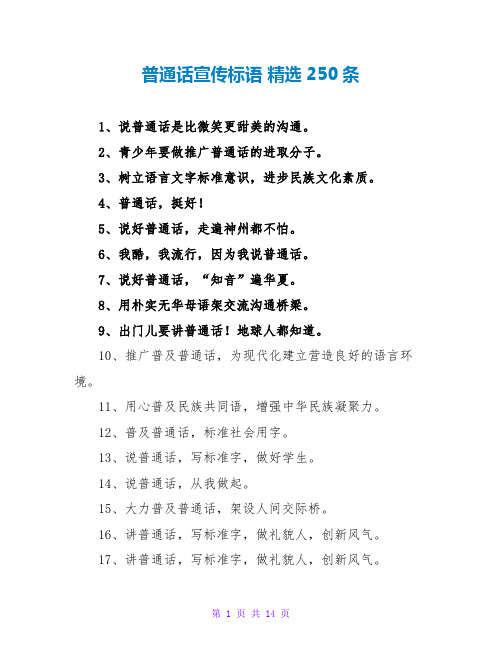 普通话宣传标语 精选 250 条

1、说普通话是比微笑更甜美的沟通。

2、青少年要做推广普通话的进取分子。

3、树立语言文字标准意识，进步民族文化素质。

4、普通话，挺好！

5、说好普通话，走遍神州都不怕。

6、我酷，我流行，因为我说普通话。

7、说好普通话，“知音”遍华夏。

8、用朴实无华母语架交流沟通桥梁。

9、出门儿要讲普通话！地球人都知道。

10、推广普及普通话，为现代化建立营造良好的语言环境。

11、用心普及民族共同语，增强中华民族凝聚力。

12、普及普通话，标准社会用字。

13、说普通话，写标准字，做好学生。

14、说普通话，从我做起。

15、大力普及普通话，架设人间交际桥。

16、讲普通话，写标准字，做礼貌人，创新风气。

17、讲普通话，写标准字，做礼貌人，创新风气。

第 1 页 共 14 页